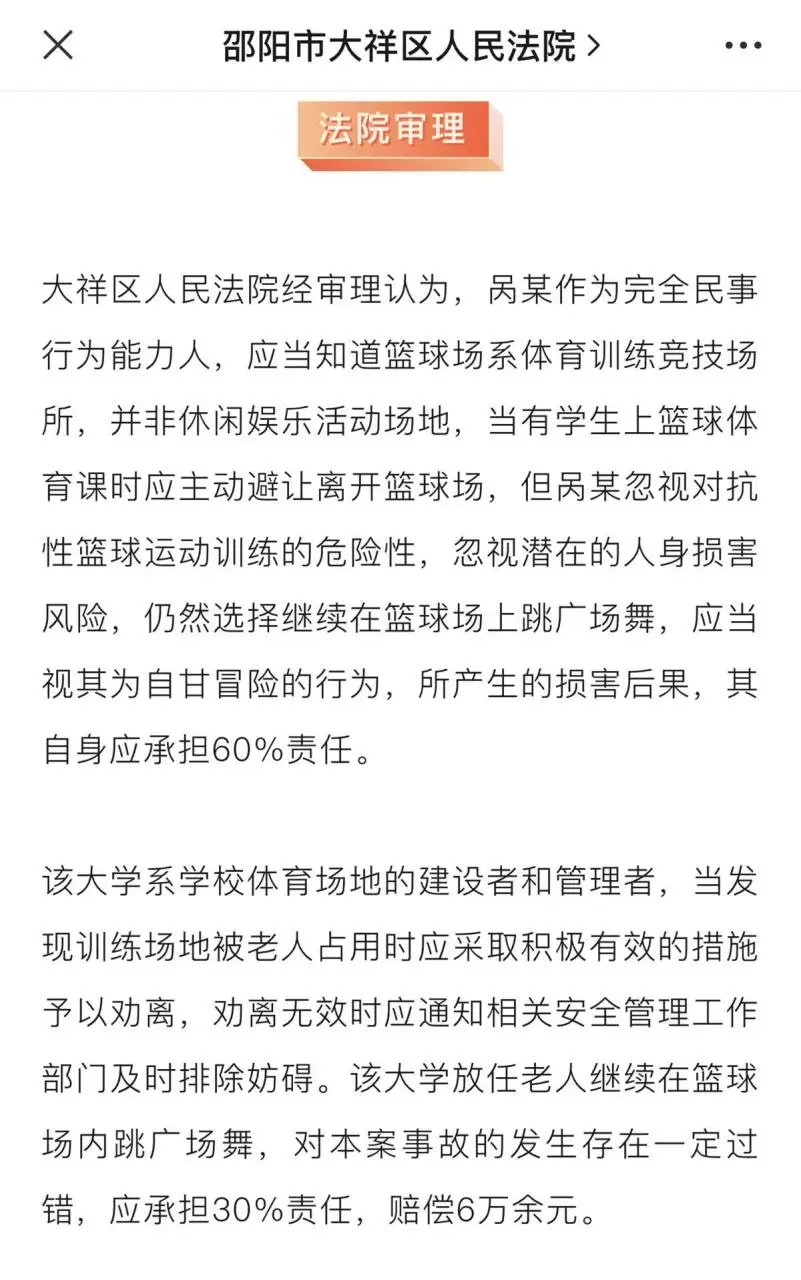 邵阳市大祥区人民法院 >

法院审理

大祥区人民法院经审理认为，呙某作为完全民事行为能力人，应当知道篮球场系体育训练竞技场所，并非休闲娱乐活动场地，当有学生上篮球体育课时应主动避让离开篮球场，但呙某忽视对抗性篮球运动训练的危险性，忽视潜在的人身损害风险，仍然选择继续在篮球场上跳广场舞，应当视其为自甘冒险的行为，所产生的损害后果，其自身应承担60%责任。

该大学系学校体育场地的建设者和管理者，当发现训练场地被老人占用时应采取积极有效的措施予以劝离，劝离无效时应通知相关安全管理工作部门及时排除妨碍。该大学放任老人继续在篮球场内跳广场舞，对本案事故的发生存在一定过错，应承担30%责任，赔偿6万余元。